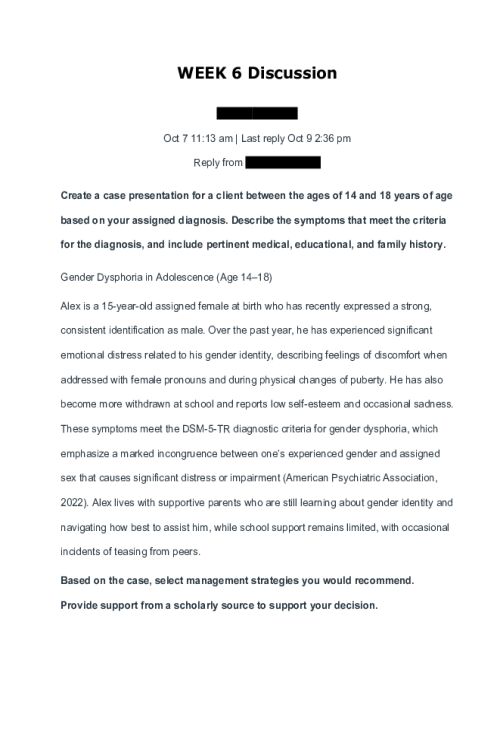 WEEK 6 Discussion

Oct 7 11:13 am | Last reply Oct 9 2:36 pm

Reply from

Create a case presentation for a client between the ages of 14 and 18 years of age based on your assigned diagnosis. Describe the symptoms that meet the criteria for the diagnosis, and include pertinent medical, educational, and family history.

Gender Dysphoria in Adolescence (Age 14–18)

Alex is a 15-year-old assigned female at birth who has recently expressed a strong, consistent identification as male. Over the past year, he has experienced significant emotional distress related to his gender identity, describing feelings of discomfort when addressed with female pronouns and during physical changes of puberty. He has also become more withdrawn at school and reports low self-esteem and occasional sadness. These symptoms meet the DSM-5-TR diagnostic criteria for gender dysphoria, which emphasize a marked incongruence between one's experienced gender and assigned sex that causes significant distress or impairment (American Psychiatric Association, 2022). Alex lives with supportive parents who are still learning about gender identity and navigating how best to assist him, while school support remains limited, with occasional incidents of teasing from peers.

Based on the case, select management strategies you would recommend. Provide support from a scholarly source to support your decision.